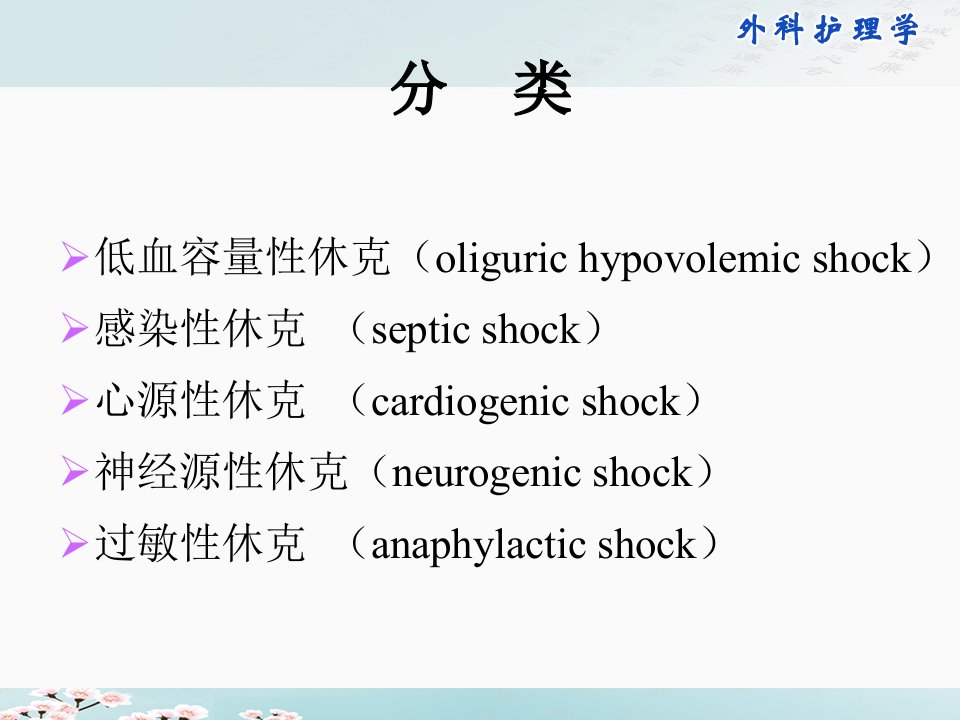 外科护理学

分 类

➢低血容量性休克（oliguric hypovolemic shock）
➢感染性休克 （septic shock）
➢心源性休克 （cardiogenic shock）
➢神经源性休克（neurogenic shock）
➢过敏性休克 （anaphylactic shock）